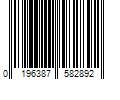 0 196387 582892